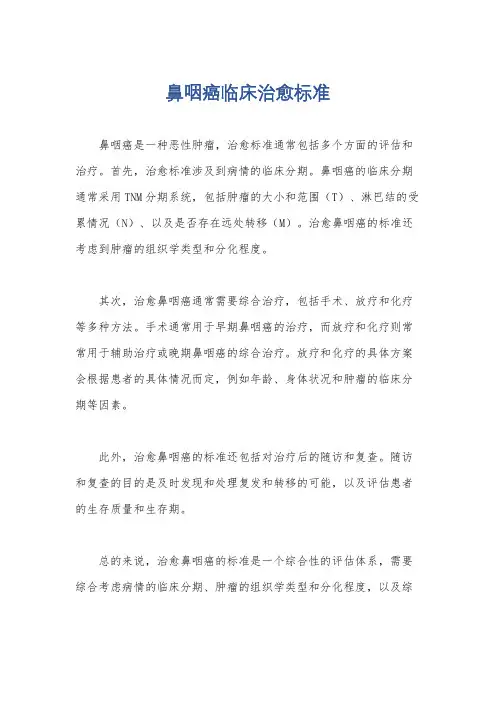 鼻咽癌临床治愈标准

鼻咽癌是一种恶性肿瘤，治愈标准通常包括多个方面的评估和治疗。首先，治愈标准涉及到病情的临床分期。鼻咽癌的临床分期通常采用TNM分期系统，包括肿瘤的大小和范围（T）、淋巴结的受累情况（N）、以及是否存在远处转移（M）。治愈鼻咽癌的标准还考虑到肿瘤的组织学类型和分化程度。

其次，治愈鼻咽癌通常需要综合治疗，包括手术、放疗和化疗等多种方法。手术通常用于早期鼻咽癌的治疗，而放疗和化疗则常常用于辅助治疗或晚期鼻咽癌的综合治疗。放疗和化疗的具体方案会根据患者的具体情况而定，例如年龄、身体状况和肿瘤的临床分期等因素。

此外，治愈鼻咽癌的标准还包括对治疗后的随访和复查。随访和复查的目的是及时发现和处理复发和转移的可能，以及评估患者的生存质量和生存期。

总的来说，治愈鼻咽癌的标准是一个综合性的评估体系，需要综合考虑病情的临床分期、肿瘤的组织学类型和分化程度，以及综